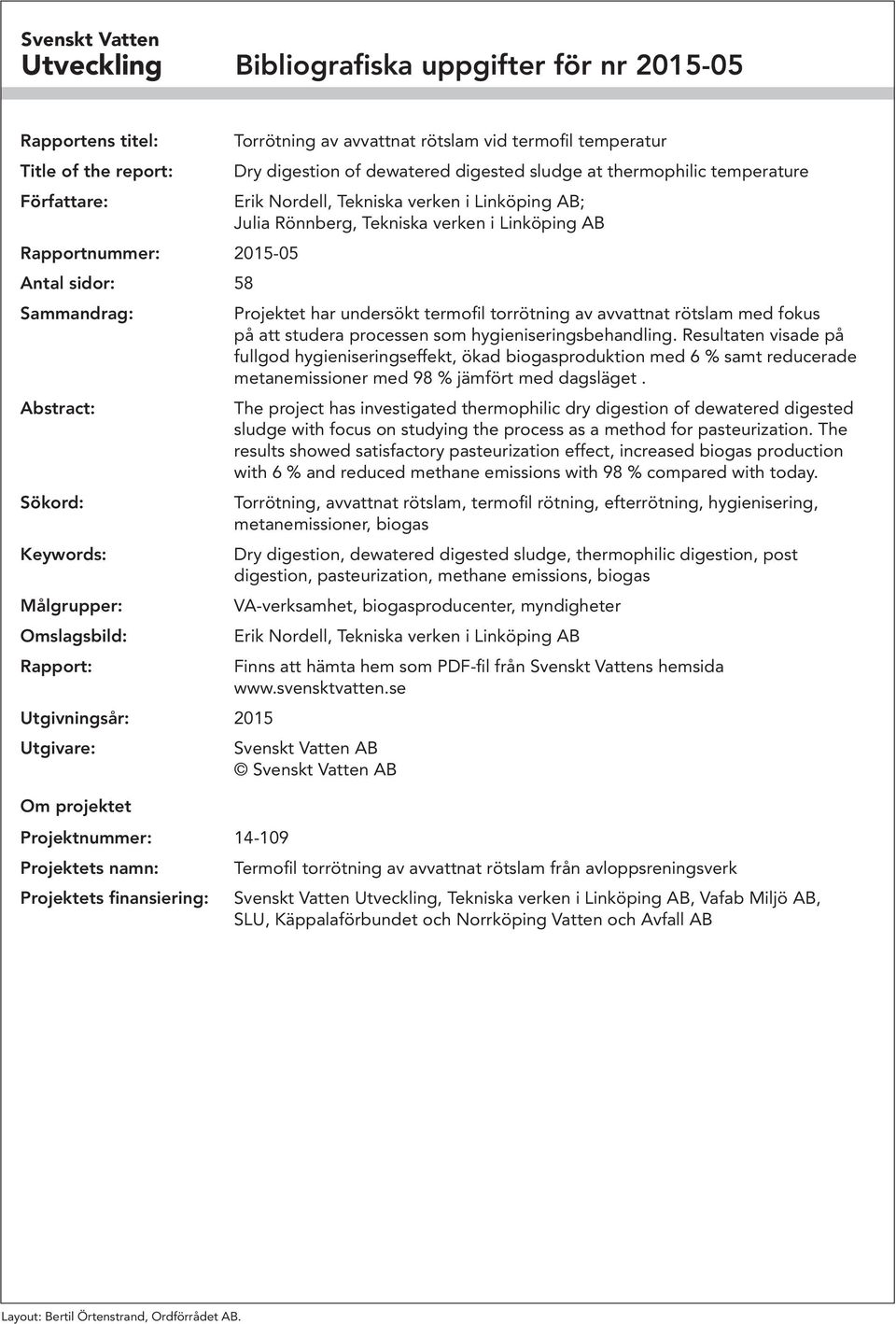 Svenskt Vatten
Utveckling

Bibliografiska uppgifter för nr 2015-05

Rapportens titel: Torrötning av avvattnat rötslam vid termofil temperatur

Title of the report: Dry digestion of dewatered digested sludge at thermophilic temperature

Författare: Erik Nordell, Tekniska verken i Linköping AB; Julia Rönnberg, Tekniska verken i Linköping AB

Rapportnummer: 2015-05

Antal sidor: 58

Sammandrag: Projektet har undersökt termofil torrötning av avvattnat rötslam med fokus på att studera processen som hygieniseringsbehandling. Resultaten visade på fullgod hygieniseringseffekt, ökad biogasproduktion med 6 % samt reducerade metanemissioner med 98 % jämfört med dagsläget .

Abstract: The project has investigated thermophilic dry digestion of dewatered digested sludge with focus on studying the process as a method for pasteurization. The results showed satisfactory pasteurization effect, increased biogas production with 6 % and reduced methane emissions with 98 % compared with today.

Sökord: Torrötning, avvattnat rötslam, termofil rötning, efterrötning, hygienisering, metanemissioner, biogas

Keywords: Dry digestion, dewatered digested sludge, thermophilic digestion, post digestion, pasteurization, methane emissions, biogas

Målgrupper: VA-verksamhet, biogasproducenter, myndigheter

Omslagsbild: Erik Nordell, Tekniska verken i Linköping AB

Rapport: Finns att hämta hem som PDF-fil från Svenskt Vattens hemsida www.svensktvatten.se

Utgivningsår: 2015

Utgivare: Svenskt Vatten AB
© Svenskt Vatten AB

Om projektet

Projektnummer: 14-109

Projektets namn: Termofil torrötning av avvattnat rötslam från avloppsreningsverk

Projektets finansiering: Svenskt Vatten Utveckling, Tekniska verken i Linköping AB, Vafab Miljö AB, SLU, Käppalaförbundet och Norrköping Vatten och Avfall AB

Layout: Bertil Örtenstrand, Ordförrådet AB.